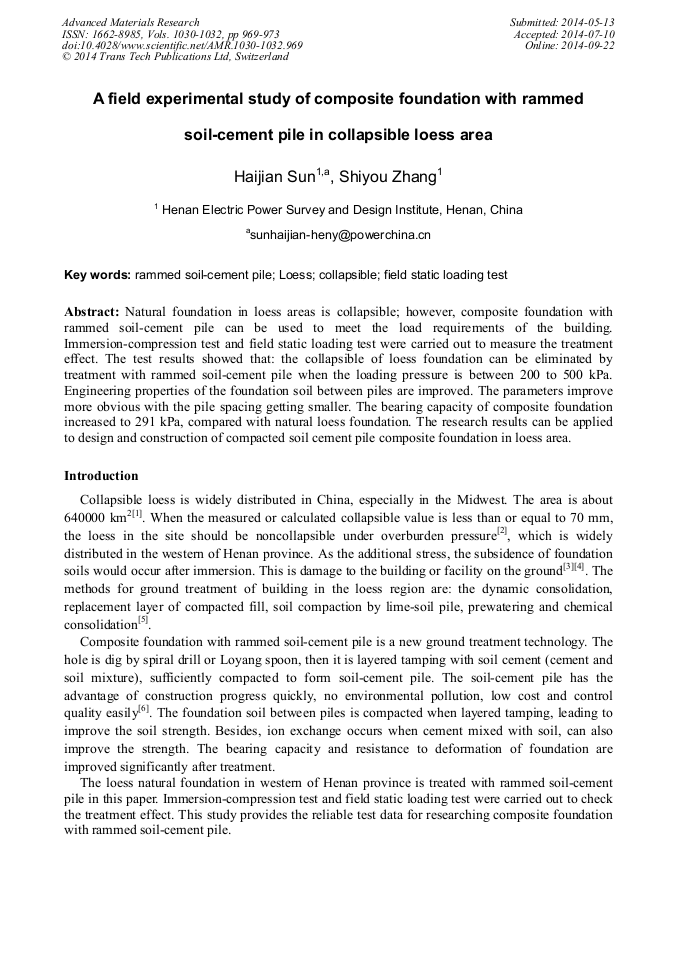 Advanced Materials Research
ISSN: 1662-8985, Vols. 1030-1032, pp 969-973
doi:10.4028/www.scientific.net/AMR.1030-1032.969
© 2014 Trans Tech Publications Ltd, Switzerland

Submitted: 2014-05-13
Accepted: 2014-07-10
Online: 2014-09-22

A field experimental study of composite foundation with rammed soil-cement pile in collapsible loess area

Haijian Sun$^{1,a}$, Shiyou Zhang$^{1}$

$^{1}$ Henan Electric Power Survey and Design Institute, Henan, China

$^{a}$sunhaijian-heny@powerchina.cn

Key words: rammed soil-cement pile; Loess; collapsible; field static loading test

Abstract: Natural foundation in loess areas is collapsible; however, composite foundation with rammed soil-cement pile can be used to meet the load requirements of the building. Immersion-compression test and field static loading test were carried out to measure the treatment effect. The test results showed that: the collapsible of loess foundation can be eliminated by treatment with rammed soil-cement pile when the loading pressure is between 200 to 500 kPa. Engineering properties of the foundation soil between piles are improved. The parameters improve more obvious with the pile spacing getting smaller. The bearing capacity of composite foundation increased to 291 kPa, compared with natural loess foundation. The research results can be applied to design and construction of compacted soil cement pile composite foundation in loess area.

Introduction

Collapsible loess is widely distributed in China, especially in the Midwest. The area is about 640000 km$^{2[1]}$. When the measured or calculated collapsible value is less than or equal to 70 mm, the loess in the site should be noncollapsible under overburden pressure$^{[2]}$, which is widely distributed in the western of Henan province. As the additional stress, the subsidence of foundation soils would occur after immersion. This is damage to the building or facility on the ground$^{[3][4]}$. The methods for ground treatment of building in the loess region are: the dynamic consolidation, replacement layer of compacted fill, soil compaction by lime-soil pile, prewatering and chemical consolidation$^{[5]}$.

Composite foundation with rammed soil-cement pile is a new ground treatment technology. The hole is dig by spiral drill or Loyang spoon, then it is layered tamping with soil cement (cement and soil mixture), sufficiently compacted to form soil-cement pile. The soil-cement pile has the advantage of construction progress quickly, no environmental pollution, low cost and control quality easily$^{[6]}$. The foundation soil between piles is compacted when layered tamping, leading to improve the soil strength. Besides, ion exchange occurs when cement mixed with soil, can also improve the strength. The bearing capacity and resistance to deformation of foundation are improved significantly after treatment.

The loess natural foundation in western of Henan province is treated with rammed soil-cement pile in this paper. Immersion-compression test and field static loading test were carried out to check the treatment effect. This study provides the reliable test data for researching composite foundation with rammed soil-cement pile.